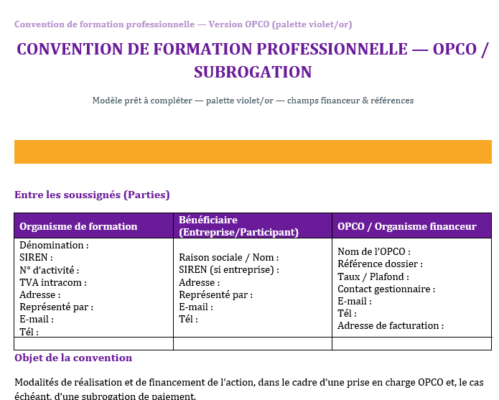 Convention de formation professionnelle — Version OPCO (palette violet/or)

CONVENTION DE FORMATION PROFESSIONNELLE — OPCO / SUBROGATION

Modèle prêt à compléter — palette violet/or — champs financeur & références

Entre les soussignés (Parties)

| Organisme de formation | Bénéficiaire (Entreprise/Participant) | OPCO / Organisme financeur |
|---|---|---|
| Dénomination : SIREN : N° d'activité : TVA intracom : Adresse : Représenté par : E-mail : Tél : | Raison sociale / Nom : SIREN (si entreprise) : Adresse : Représenté par : E-mail : Tél : | Nom de l'OPCO : Référence dossier : Taux / Plafond : Contact gestionnaire : E-mail : Tél : Adresse de facturation : |
| | | |

Objet de la convention

Modalités de réalisation et de financement de l'action, dans le cadre d'une prise en charge OPCO et, le cas échéant, d'une subrogation de paiement.